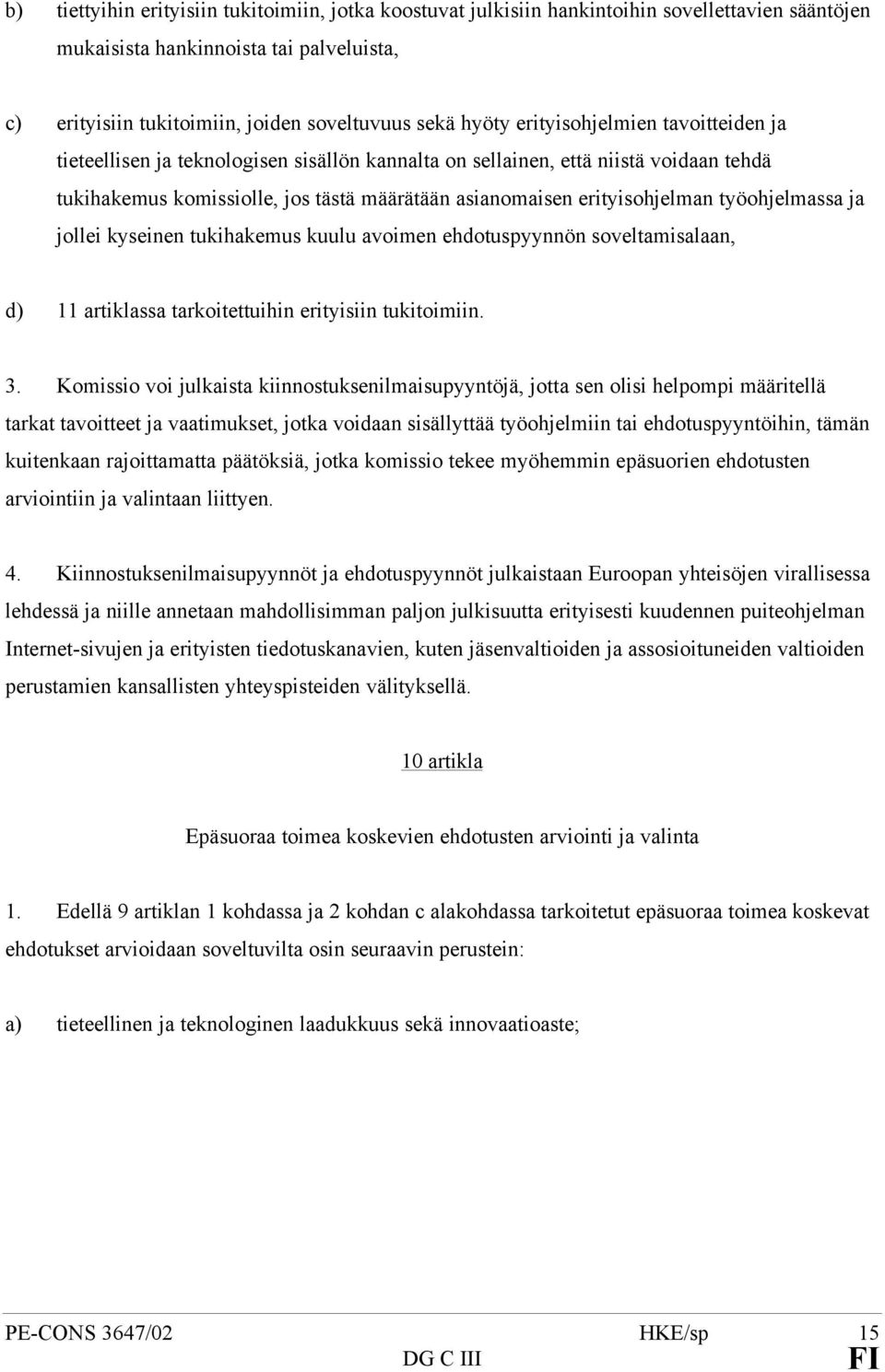 b) tiettyihin erityisiin tukitoimiin, jotka koostuvat julkisiin hankintoihin sovellettavien sääntöjen mukaisista hankinnoista tai palveluista,

c) erityisiin tukitoimiin, joiden soveltuvuus sekä hyöty erityisohjelmien tavoitteiden ja tieteellisen ja teknologisen sisällön kannalta on sellainen, että niistä voidaan tehdä tukihakemus komissiolle, jos tästä määrätään asianomaisen erityisohjelman työohjelmassa ja jollei kyseinen tukihakemus kuulu avoimen ehdotuspyynnön soveltamisalaan,

d) 11 artiklassa tarkoitettuihin erityisiin tukitoimiin.

3. Komissio voi julkaista kiinnostuksenilmaisupyyntöjä, jotta sen olisi helpompi määritellä tarkat tavoitteet ja vaatimukset, jotka voidaan sisällyttää työohjelmiin tai ehdotuspyyntöihin, tämän kuitenkaan rajoittamatta päätöksiä, jotka komissio tekee myöhemmin epäsuorien ehdotusten arviointiin ja valintaan liittyen.

4. Kiinnostuksenilmaisupyynnöt ja ehdotuspyynnöt julkaistaan Euroopan yhteisöjen virallisessa lehdessä ja niille annetaan mahdollisimman paljon julkisuutta erityisesti kuudennen puiteohjelman Internet-sivujen ja erityisten tiedotuskanavien, kuten jäsenvaltioiden ja assosioituneiden valtioiden perustamien kansallisten yhteyspisteiden välityksellä.

10 artikla

Epäsuoraa toimea koskevien ehdotusten arviointi ja valinta

1. Edellä 9 artiklan 1 kohdassa ja 2 kohdan c alakohdassa tarkoitetut epäsuoraa toimea koskevat ehdotukset arvioidaan soveltuvilta osin seuraavin perustein:

a) tieteellinen ja teknologinen laadukkuus sekä innovaatioaste;

PE-CONS 3647/02 HKE/sp 15
DG C III FI